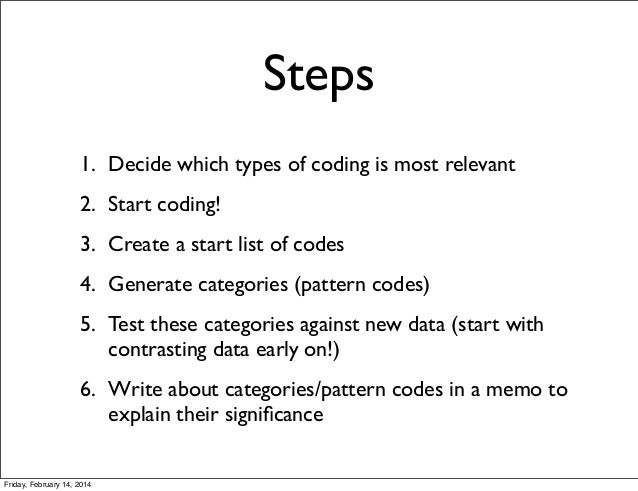 Steps

1. Decide which types of coding is most relevant

2. Start coding!

3. Create a start list of codes

4. Generate categories (pattern codes)

5. Test these categories against new data (start with contrasting data early on!)

6. Write about categories/pattern codes in a memo to explain their significance

Friday, February 14, 2014